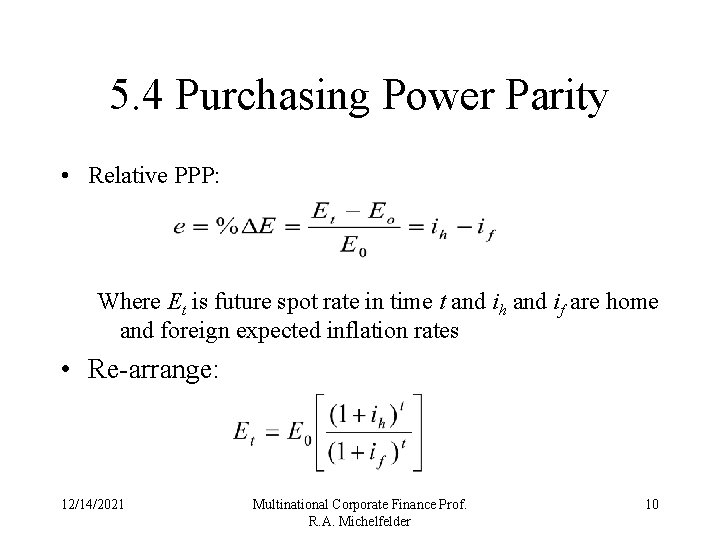 5.4 Purchasing Power Parity

• Relative PPP:

$e = \%\Delta E = \frac{E_t - E_o}{E_0} = i_h - i_f$

Where $E_t$ is future spot rate in time t and $i_h$ and $i_f$ are home and foreign expected inflation rates

• Re-arrange:

$E_t = E_0 \left[ \frac{(1+i_h)^t}{(1+i_f)^t} \right]$

12/14/2021

Multinational Corporate Finance Prof. R.A. Michelfelder

10